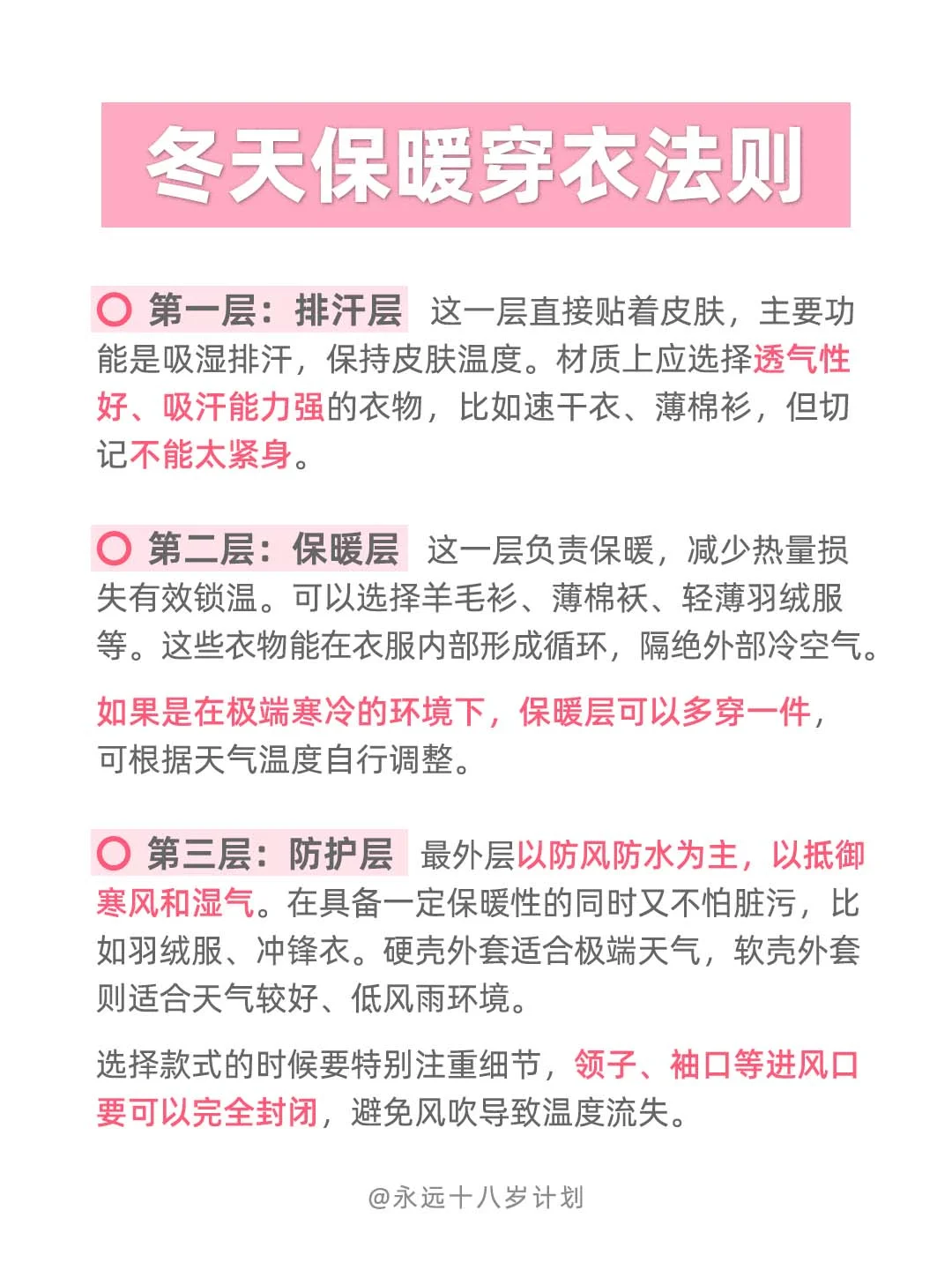 冬天保暖穿衣法则

第一层：排汗层 这一层直接贴着皮肤，主要功能是吸湿排汗，保持皮肤温度。材质上应选择透气性好、吸汗能力强的衣物，比如速干衣、薄棉衫，但切记不能太紧身。

第二层：保暖层 这一层负责保暖，减少热量损失有效锁温。可以选择羊毛衫、薄棉袄、轻薄羽绒服等。这些衣物能在衣服内部形成循环，隔绝外部冷空气。

如果是在极端寒冷的环境下，保暖层可以多穿一件，可根据天气温度自行调整。

第三层：防护层 最外层以防风防水为主，以抵御寒风和湿气。在具备一定保暖性的同时又不怕脏污，比如羽绒服、冲锋衣。硬壳外套适合极端天气，软壳外套则适合天气较好、低风雨环境。

选择款式的时候要特别注重细节，领子、袖口等进风口要可以完全封闭，避免风吹导致温度流失。

@永远十八岁计划